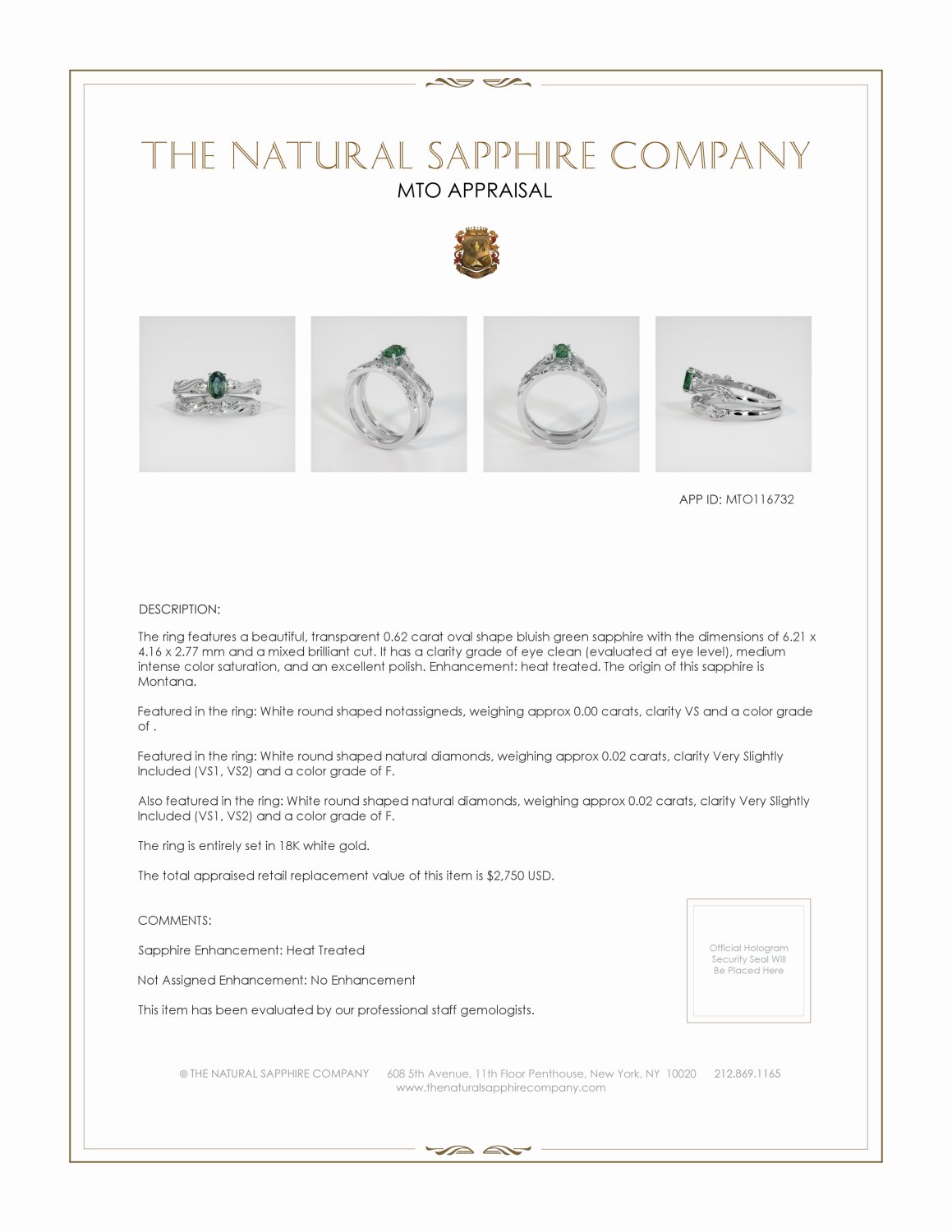 THE NATURAL SAPPHIRE COMPANY
MTO APPRAISAL

APP ID: MTO116732

DESCRIPTION:

The ring features a beautiful, transparent 0.62 carat oval shape bluish green sapphire with the dimensions of 6.21 x 4.16 x 2.77 mm and a mixed brilliant cut. It has a clarity grade of eye clean (evaluated at eye level), medium intense color saturation, and an excellent polish. Enhancement: heat treated. The origin of this sapphire is Montana.

Featured in the ring: White round shaped notassigneds, weighing approx 0.00 carats, clarity VS and a color grade of .

Featured in the ring: White round shaped natural diamonds, weighing approx 0.02 carats, clarity Very Slightly Included (VS1, VS2) and a color grade of F.

Also featured in the ring: White round shaped natural diamonds, weighing approx 0.02 carats, clarity Very Slightly Included (VS1, VS2) and a color grade of F.

The ring is entirely set in 18K white gold.

The total appraised retail replacement value of this item is $2,750 USD.

COMMENTS:

Sapphire Enhancement: Heat Treated

Not Assigned Enhancement: No Enhancement

This item has been evaluated by our professional staff gemologists.

Official Hologram Security Seal Will Be Placed Here

© THE NATURAL SAPPHIRE COMPANY 608 5th Avenue, 11th Floor Penthouse, New York, NY 10020 212.869.1165
www.thenaturalsapphirecompany.com